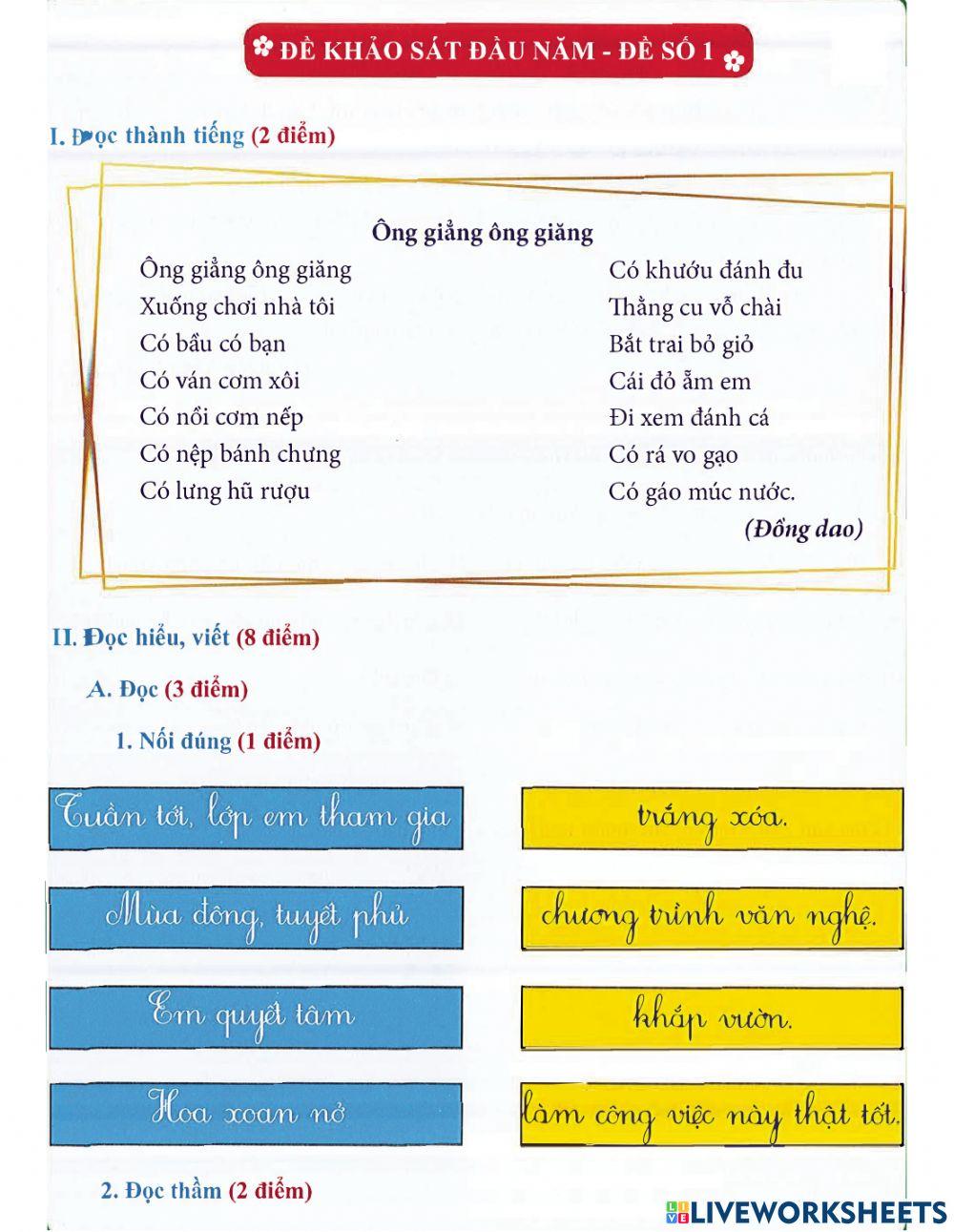 ĐỀ KHẢO SÁT ĐẦU NĂM - ĐỀ SỐ 1

I. Đọc thành tiếng (2 điểm)

Ông giẳng ông giăng

Ông giẳng ông giăng
Xuống chơi nhà tôi
Có bầu có bạn
Có ván cơm xôi
Có nồi cơm nếp
Có nệp bánh chưng
Có lưng hũ rượu

Có khướu đánh đu
Thằng cu vỗ chài
Bắt trai bỏ giỏ
Cái đỏ ẵm em
Đi xem đánh cá
Có rá vo gạo
Có gáo múc nước.

(Đồng dao)

II. Đọc hiểu, viết (8 điểm)

A. Đọc (3 điểm)

1. Nối đúng (1 điểm)

Tuần tới, lớp em tham gia
Mùa đông, tuyết phủ
Em quyết tâm
Hoa xoan nở

trắng xóa.
chương trình văn nghệ.
khắp vườn.
làm công việc này thật tốt.

2. Đọc thầm (2 điểm)

LIVEWORKSHEETS